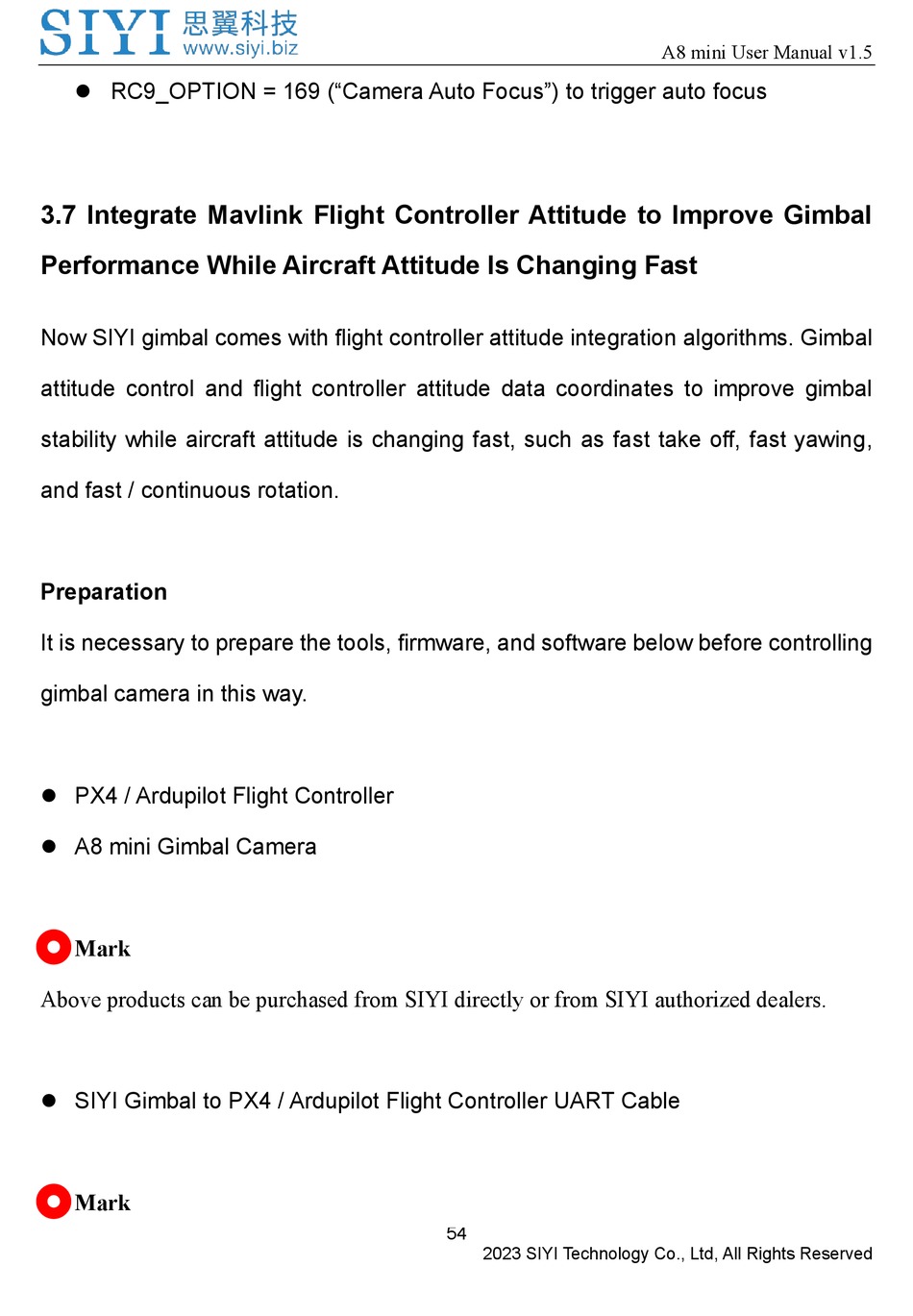 SIYI 思翼科技 www.siyi.biz

A8 mini User Manual v1.5

● RC9_OPTION = 169 (“Camera Auto Focus”) to trigger auto focus

3.7 Integrate Mavlink Flight Controller Attitude to Improve Gimbal Performance While Aircraft Attitude Is Changing Fast

Now SIYI gimbal comes with flight controller attitude integration algorithms. Gimbal attitude control and flight controller attitude data coordinates to improve gimbal stability while aircraft attitude is changing fast, such as fast take off, fast yawing, and fast / continuous rotation.

Preparation

It is necessary to prepare the tools, firmware, and software below before controlling gimbal camera in this way.

● PX4 / Ardupilot Flight Controller

● A8 mini Gimbal Camera

Mark

Above products can be purchased from SIYI directly or from SIYI authorized dealers.

● SIYI Gimbal to PX4 / Ardupilot Flight Controller UART Cable

Mark

54

2023 SIYI Technology Co., Ltd, All Rights Reserved